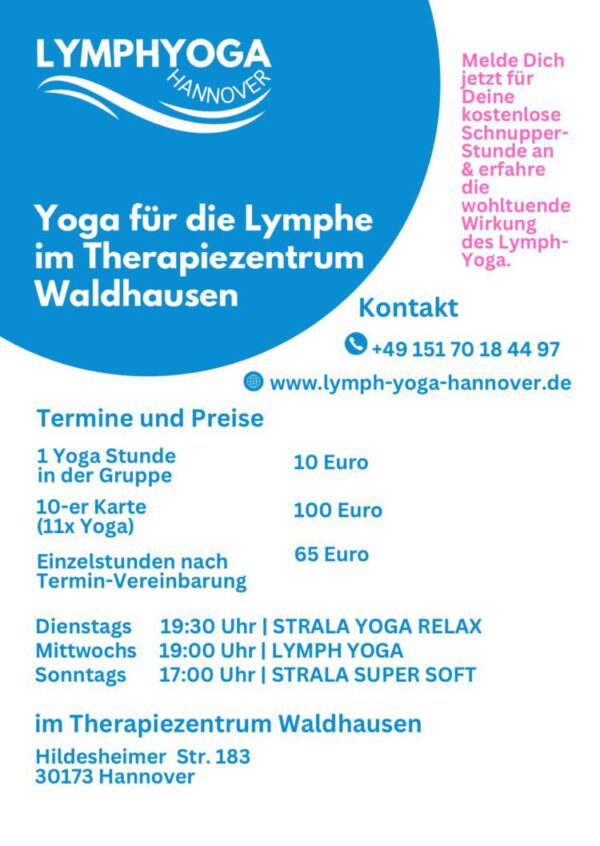 LYMPHYOGA
HANNOVER

Yoga für die Lymphe im Therapiezentrum Waldhausen

Melde Dich jetzt für Deine kostenlose Schnupper-Stunde an & erfahre die wohltuende Wirkung des Lymph-Yoga.

Kontakt

+49 151 70 18 44 97

www.lymph-yoga-hannover.de

Termine und Preise

1 Yoga Stunde in der Gruppe
10 Euro

10-er Karte (11x Yoga)
100 Euro

Einzelstunden nach Termin-Vereinbarung
65 Euro

Dienstags 19:30 Uhr | STRALA YOGA RELAX
Mittwochs 19:00 Uhr | LYMPH YOGA
Sonntags 17:00 Uhr | STRALA SUPER SOFT

im Therapiezentrum Waldhausen

Hildesheimer Str. 183
30173 Hannover